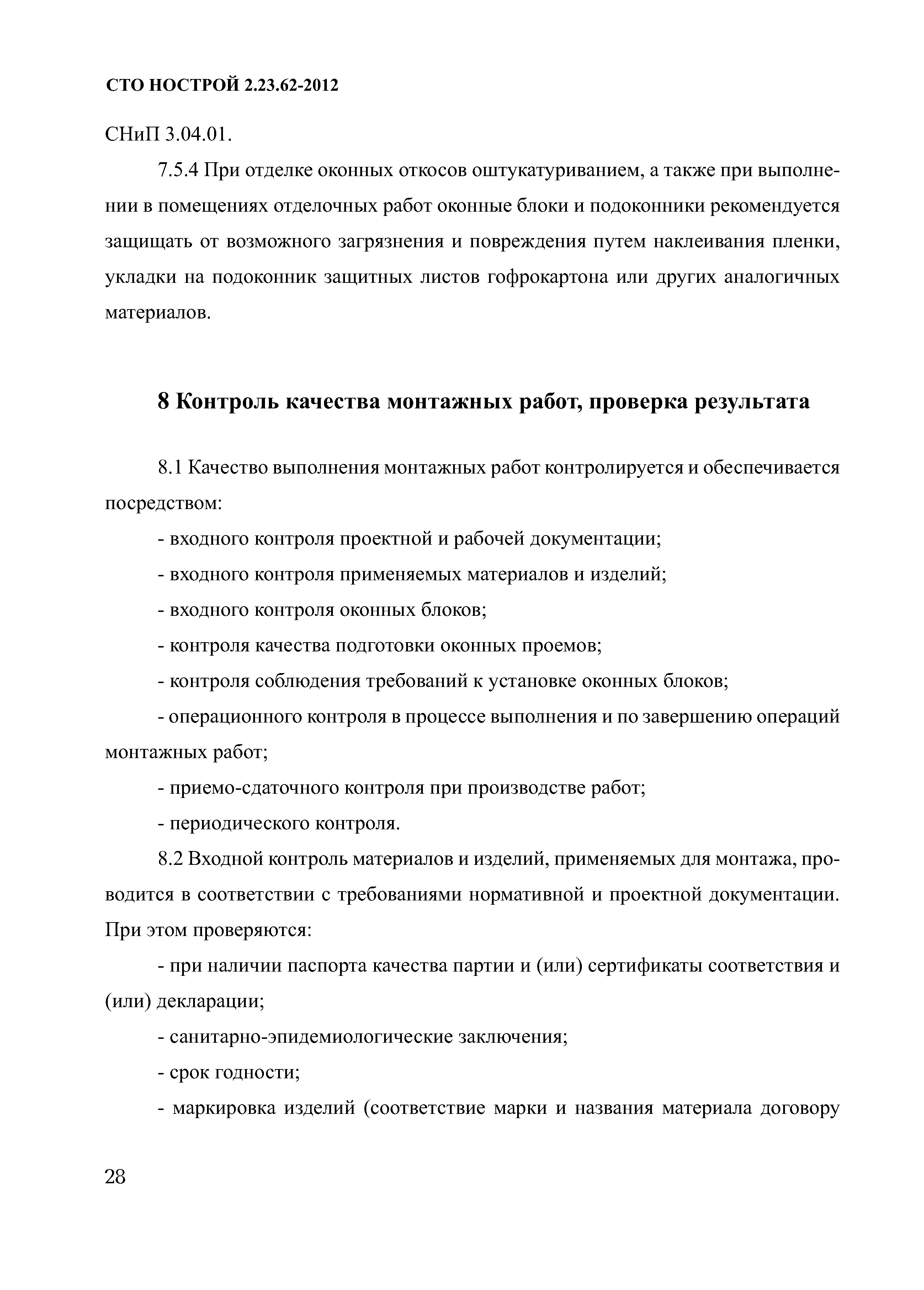 СТО НОСТРОЙ 2.23.62-2012

СНиП 3.04.01.

7.5.4 При отделке оконных откосов оштукатуриванием, а также при выполнении в помещениях отделочных работ оконные блоки и подоконники рекомендуется защищать от возможного загрязнения и повреждения путем наклеивания пленки, укладки на подоконник защитных листов гофрокартона или других аналогичных материалов.

8 Контроль качества монтажных работ, проверка результата

8.1 Качество выполнения монтажных работ контролируется и обеспечивается посредством:

- входного контроля проектной и рабочей документации;

- входного контроля применяемых материалов и изделий;

- входного контроля оконных блоков;

- контроля качества подготовки оконных проемов;

- контроля соблюдения требований к установке оконных блоков;

- операционного контроля в процессе выполнения и по завершению операций монтажных работ;

- приемо-сдаточного контроля при производстве работ;

- периодического контроля.

8.2 Входной контроль материалов и изделий, применяемых для монтажа, проводится в соответствии с требованиями нормативной и проектной документации. При этом проверяются:

- при наличии паспорта качества партии и (или) сертификаты соответствия и (или) декларации;

- санитарно-эпидемиологические заключения;

- срок годности;

- маркировка изделий (соответствие марки и названия материала договору

28